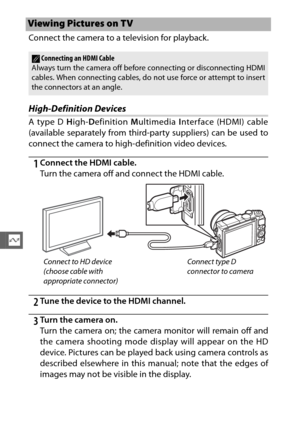 Viewing Pictures on TV

Connect the camera to a television for playback.

Connecting an HDMI Cable
Always turn the camera off before connecting or disconnecting HDMI cables. When connecting cables, do not use force or attempt to insert the connectors at an angle.

High-Definition Devices

A type D High-Definition Multimedia Interface (HDMI) cable (available separately from third-party suppliers) can be used to connect the camera to high-definition video devices.

1 Connect the HDMI cable.
Turn the camera off and connect the HDMI cable.

Connect to HD device (choose cable with appropriate connector)

Connect type D connector to camera

2 Tune the device to the HDMI channel.

3 Turn the camera on.
Turn the camera on; the camera monitor will remain off and the camera shooting mode display will appear on the HD device. Pictures can be played back using camera controls as described elsewhere in this manual; note that the edges of images may not be visible in the display.